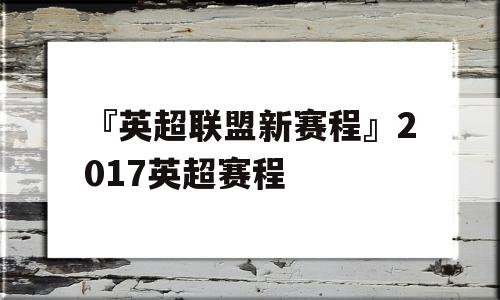 『英超联盟新赛程』2017英超赛程